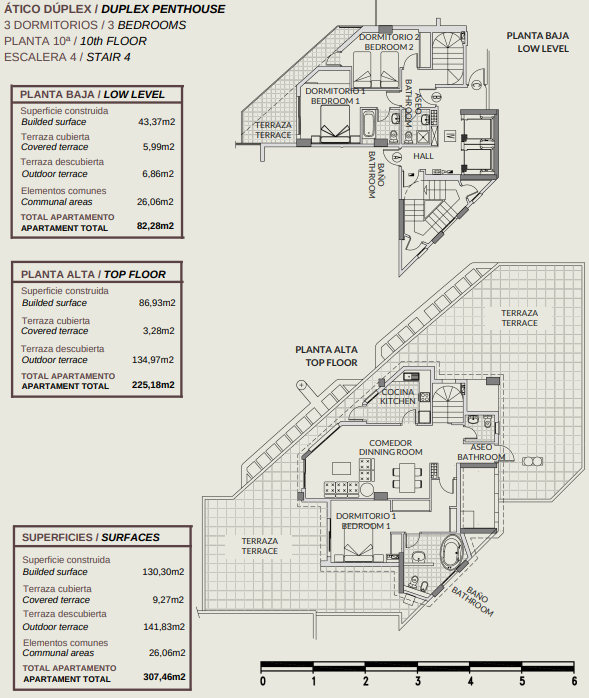 ÁTICO DÚPLEX / DUPLEX PENTHOUSE
3 DORMITORIOS / 3 BEDROOMS
PLANTA 10ª / 10th FLOOR
ESCALERA 4 / STAIR 4

PLANTA BAJA / LOW LEVEL

| | |
|---|---|
| Superficie construida Builded surface | 43,37m2 |
| Terraza cubierta Covered terrace | 5,99m2 |
| Terraza descubierta Outdoor terrace | 6,86m2 |
| Elementos comunes Communal areas | 26,06m2 |
| TOTAL APARTAMENTO APARTAMENT TOTAL | 82,28m2 |

PLANTA ALTA / TOP FLOOR

| | |
|---|---|
| Superficie construida Builded surface | 86,93m2 |
| Terraza cubierta Covered terrace | 3,28m2 |
| Terraza descubierta Outdoor terrace | 134,97m2 |
| TOTAL APARTAMENTO APARTAMENT TOTAL | 225,18m2 |

SUPERFICIES / SURFACES

| | |
|---|---|
| Superficie construida Builded surface | 130,30m2 |
| Terraza cubierta Covered terrace | 9,27m2 |
| Terraza descubierta Outdoor terrace | 141,83m2 |
| Elementos comunes Communal areas | 26,06m2 |
| TOTAL APARTAMENTO APARTAMENT TOTAL | 307,46m2 |

PLANTA BAJA
LOW LEVEL

DORMITORIO 2
BEDROOM 2
DORMITORIO 1
BEDROOM 1
ASEO
BATHROOM
TERRAZA
TERRACE
BAÑO
BATHROOM
HALL

PLANTA ALTA
TOP FLOOR

TERRAZA
TERRACE
COCINA
KITCHEN
COMEDOR
DINNING ROOM
ASEO
BATHROOM
DORMITORIO 1
BEDROOM 1
TERRAZA
TERRACE
BAÑO
BATHROOM

0 1 2 3 4 5 6